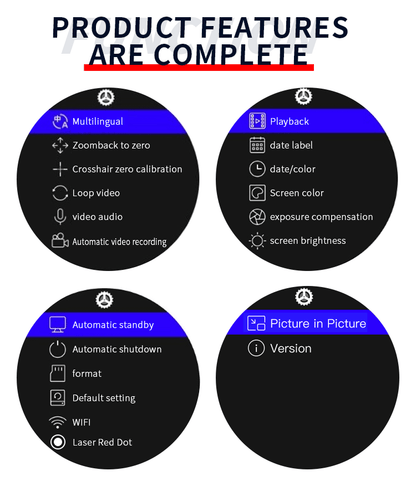 PRODUCT FEATURES
ARE COMPLETE

Multilingual
Zoomback to zero
Crosshair zero calibration
Loop video
video audio
Automatic video recording

Playback
date label
date/color
Screen color
exposure compensation
screen brightness

Automatic standby
Automatic shutdown
format
Default setting
WIFI
Laser Red Dot

Picture in Picture
Version